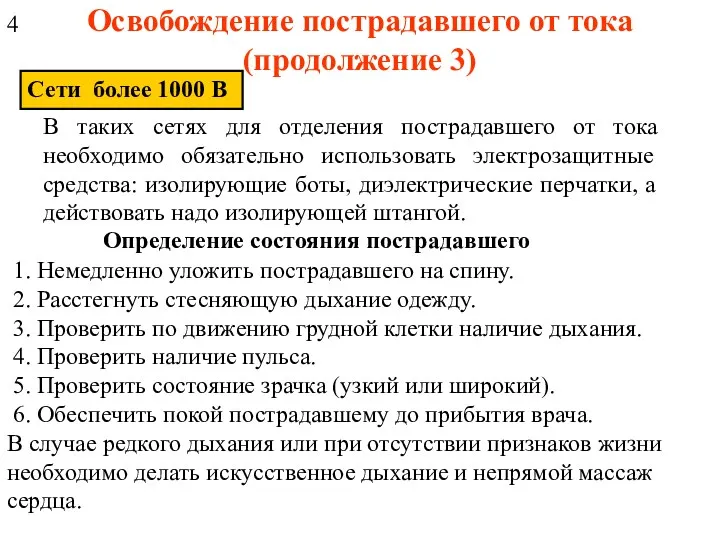 4

Освобождение пострадавшего от тока (продолжение 3)

Сети более 1000 В

В таких сетях для отделения пострадавшего от тока необходимо обязательно использовать электрозащитные средства: изолирующие боты, диэлектрические перчатки, а действовать надо изолирующей штангой.

Определение состояния пострадавшего

1. Немедленно уложить пострадавшего на спину.
2. Расстегнуть стесняющую дыхание одежду.
3. Проверить по движению грудной клетки наличие дыхания.
4. Проверить наличие пульса.
5. Проверить состояние зрачка (узкий или широкий).
6. Обеспечить покой пострадавшему до прибытия врача.

В случае редкого дыхания или при отсутствии признаков жизни необходимо делать искусственное дыхание и непрямой массаж сердца.